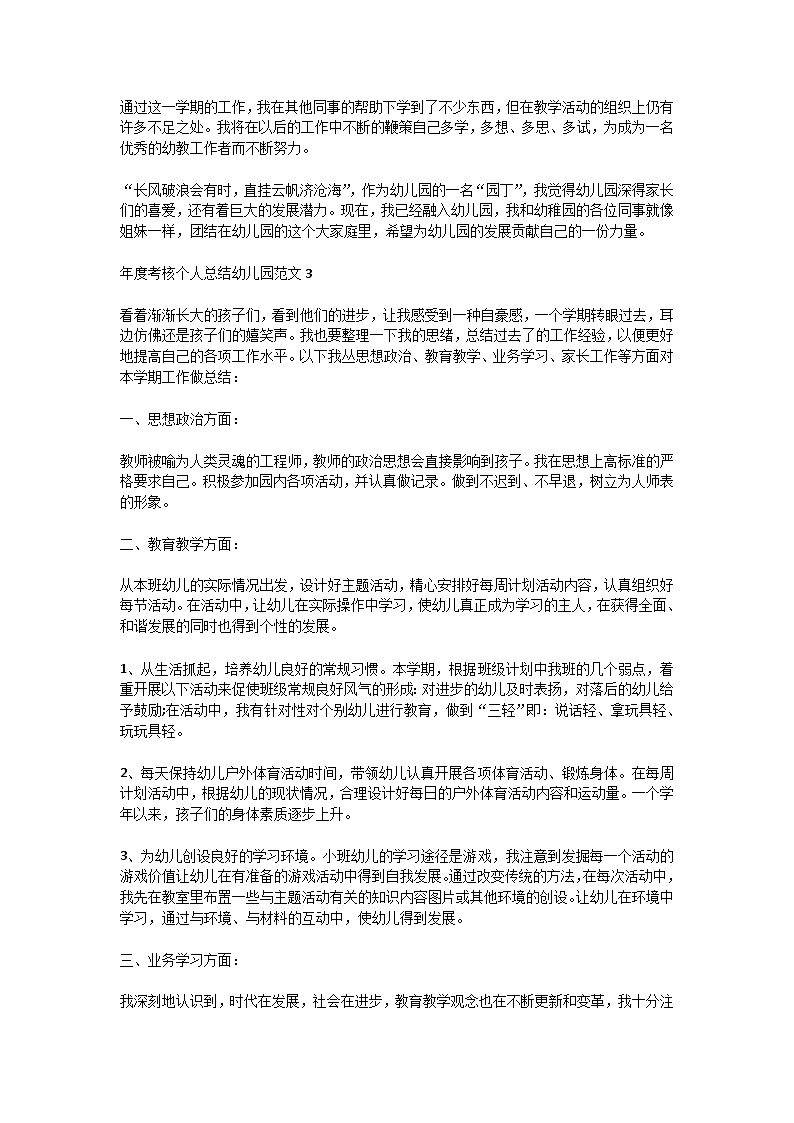 通过这一学期的工作，我在其他同事的帮助下学到了不少东西，但在教学活动的组织上仍有许多不足之处。我将在以后的工作中不断的鞭策自己多学，多想、多思、多试，为成为一名优秀的幼教工作者而不断努力。

“长风破浪会有时，直挂云帆济沧海”，作为幼儿园的一名“园丁”，我觉得幼儿园深得家长们的喜爱，还有着巨大的发展潜力。现在，我已经融入幼儿园，我和幼稚园的各位同事就像姐妹一样，团结在幼儿园的这个大家庭里，希望为幼儿园的发展贡献自己的一份力量。

年度考核个人总结幼儿园范文 3

看着渐渐长大的孩子们，看到他们的进步，让我感受到一种自豪感，一个学期转眼过去，耳边仿佛还是孩子们的嬉笑声。我也要整理一下我的思绪，总结过去了的工作经验，以便更好地提高自己的各项工作水平。以下我丛思想政治、教育教学、业务学习、家长工作等方面对本学期工作做总结：

一、思想政治方面：

教师被喻为人类灵魂的工程师，教师的政治思想会直接影响到孩子。我在思想上高标准的严格要求自己。积极参加园内各项活动，并认真做记录。做到不迟到、不早退，树立为人师表的形象。

二、教育教学方面：

从本班幼儿的实际情况出发，设计好主题活动，精心安排好每周计划活动内容，认真组织好每节活动。在活动中，让幼儿在实际操作中学习，使幼儿真正成为学习的主人，在获得全面、和谐发展的同时也得到个性的发展。

1、从生活抓起，培养幼儿良好的常规习惯。本学期，根据班级计划中我班的几个弱点，着重开展以下活动来促使班级常规良好风气的形成：对进步的幼儿及时表扬，对落后的幼儿给予鼓励;在活动中，我有针对性对个别幼儿进行教育，做到“三轻”即：说话轻、拿玩具轻、玩玩具轻。

2、每天保持幼儿户外体育活动时间，带领幼儿认真开展各项体育活动、锻炼身体。在每周计划活动中，根据幼儿的现状情况，合理设计好每日的户外体育活动内容和运动量。一个学年以来，孩子们的身体素质逐步上升。

3、为幼儿创设良好的学习环境。小班幼儿的学习途径是游戏，我注意到发掘每一个活动的游戏价值让幼儿在有准备的游戏活动中得到自我发展。通过改变传统的方法，在每次活动中，我先在教室里布置一些与主题活动有关的知识内容图片或其他环境的创设。让幼儿在环境中学习，通过与环境、与材料的互动中，使幼儿得到发展。

三、业务学习方面：

我深刻地认识到，时代在发展，社会在进步，教育教学观念也在不断更新和变革，我十分注